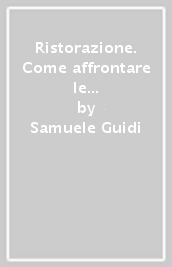 Ristorazione. Come affrontare le...
by
Samuele Guidi